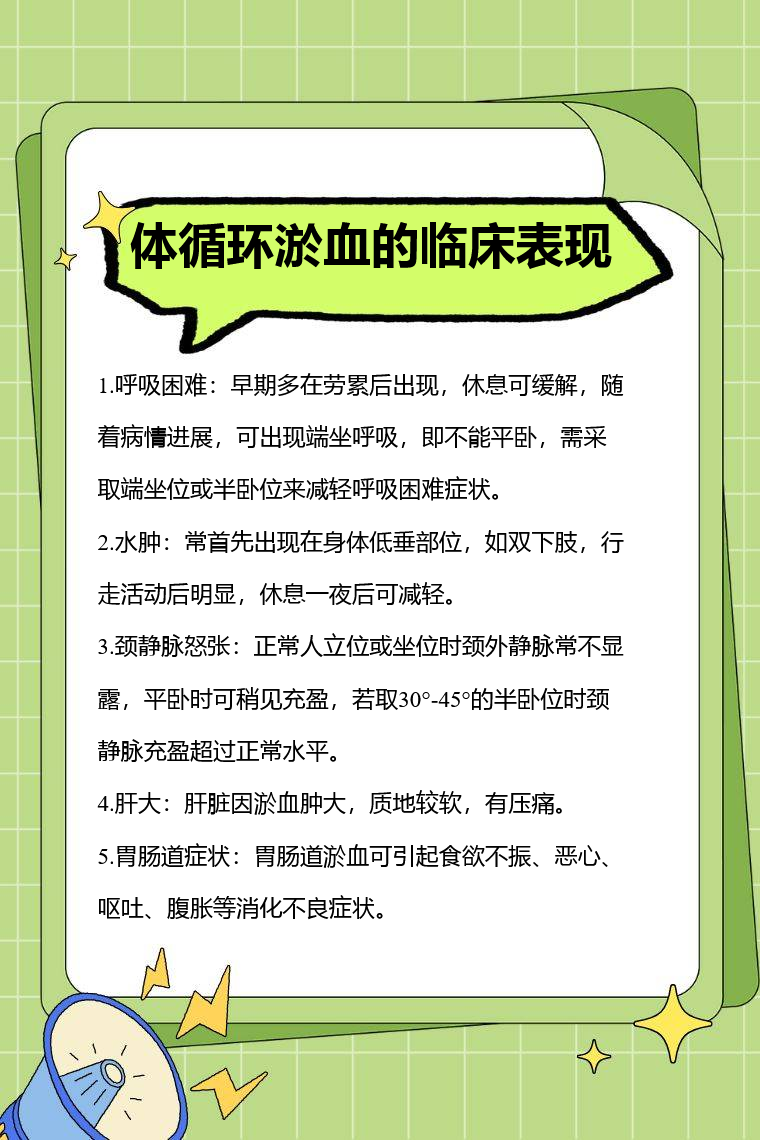 体循环淤血的临床表现

1.呼吸困难：早期多在劳累后出现，休息可缓解，随着病情进展，可出现端坐呼吸，即不能平卧，需采取端坐位或半卧位来减轻呼吸困难症状。

2.水肿：常首先出现在身体低垂部位，如双下肢，行走活动后明显，休息一夜后可减轻。

3.颈静脉怒张：正常人立位或坐位时颈外静脉常不显露，平卧时可稍见充盈，若取30°-45°的半卧位时颈静脉充盈超过正常水平。

4.肝大：肝脏因淤血肿大，质地较软，有压痛。

5.胃肠道症状：胃肠道淤血可引起食欲不振、恶心、呕吐、腹胀等消化不良症状。